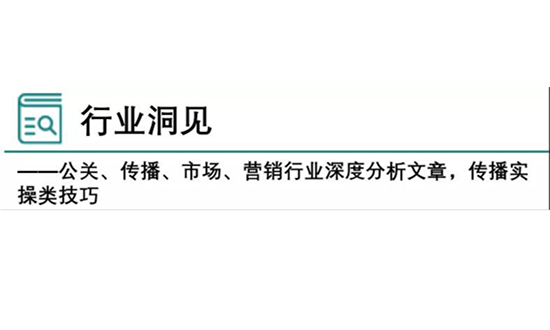 行业洞见

——公关、传播、市场、营销行业深度分析文章，传播实操类技巧